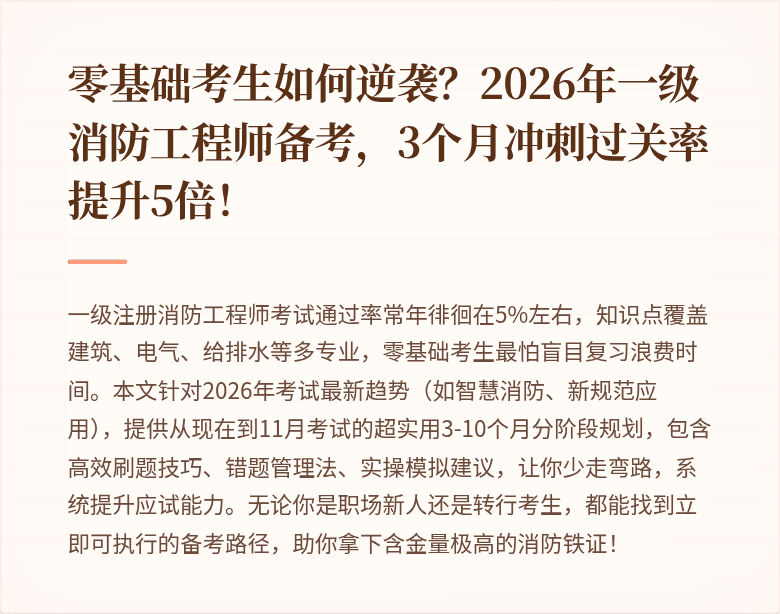 零基础考生如何逆袭？2026年一级消防工程师备考，3个月冲刺过关率提升5倍！

一级注册消防工程师考试通过率常年徘徊在5%左右，知识点覆盖建筑、电气、给排水等多专业，零基础考生最怕盲目复习浪费时间。本文针对2026年考试最新趋势（如智慧消防、新规范应用），提供从现在到11月考试的超实用3-10个月分阶段规划，包含高效刷题技巧、错题管理法、实操模拟建议，让你少走弯路，系统提升应试能力。无论你是职场新人还是转行考生，都能找到立即可执行的备考路径，助你拿下含金量极高的消防铁证！